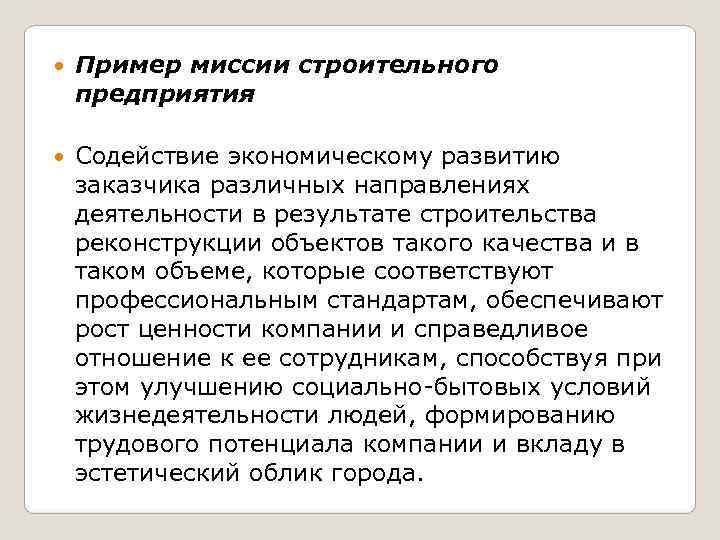 Пример миссии строительного предприятия

Содействие экономическому развитию заказчика различных направлениях деятельности в результате строительства реконструкции объектов такого качества и в таком объеме, которые соответствуют профессиональным стандартам, обеспечивают рост ценности компании и справедливое отношение к ее сотрудникам, способствуя при этом улучшению социально-бытовых условий жизнедеятельности людей, формированию трудового потенциала компании и вкладу в эстетический облик города.